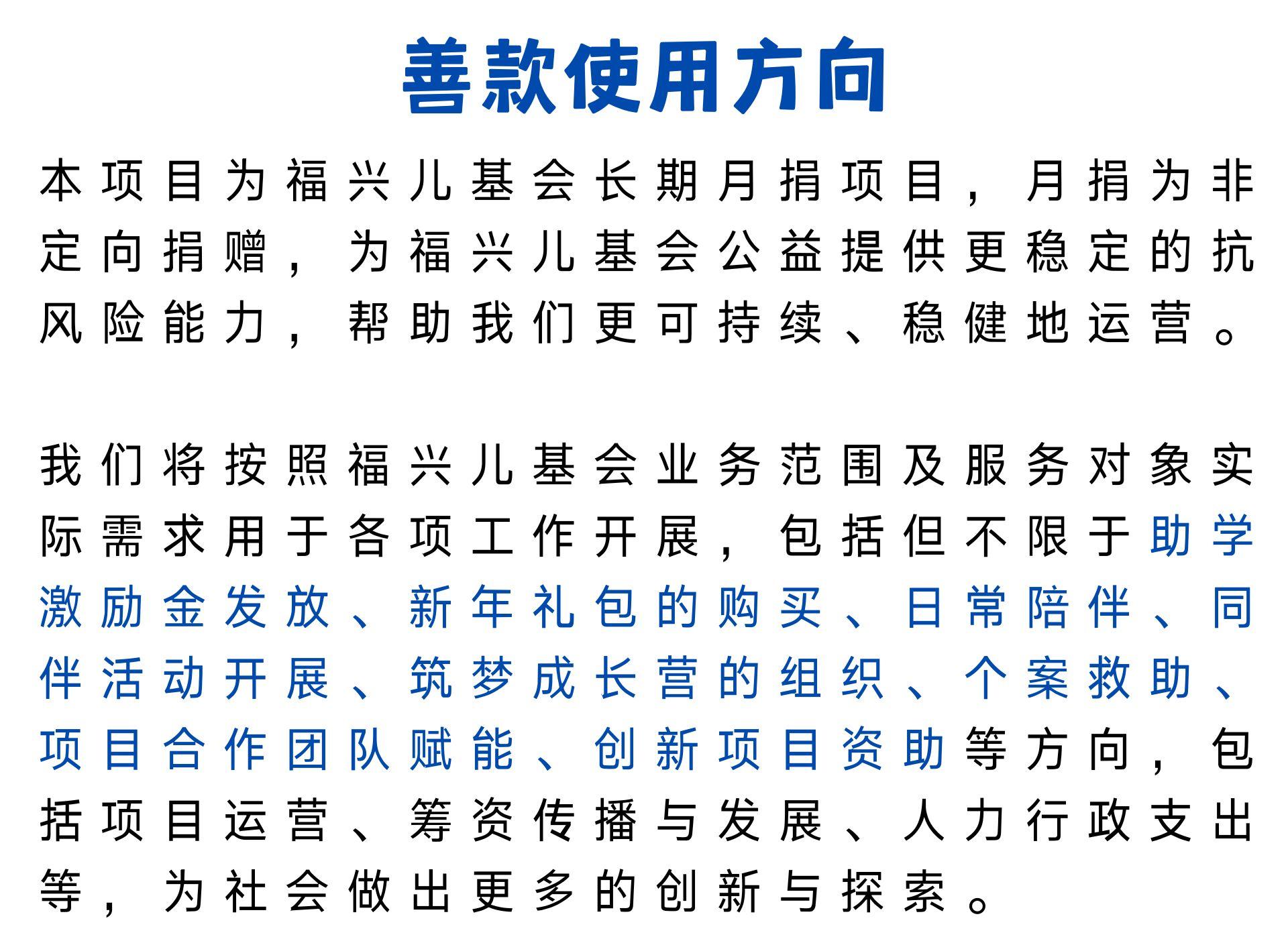 善款使用方向

本项目为福兴儿基会长期月捐项目，月捐为非定向捐赠，为福兴儿基会公益提供更稳定的抗风险能力，帮助我们更可持续、稳健地运营。

我们将按照福兴儿基会业务范围及服务对象实际需求用于各项工作开展，包括但不限于助学激励金发放、新年礼包的购买、日常陪伴、同伴活动开展、筑梦成长营的组织、个案救助、项目合作团队赋能、创新项目资助等方向，包括项目运营、筹资传播与发展、人力行政支出等，为社会做出更多的创新与探索。